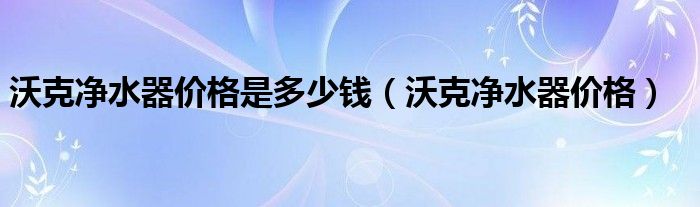 沃克净水器价格是多少钱（沃克净水器价格）